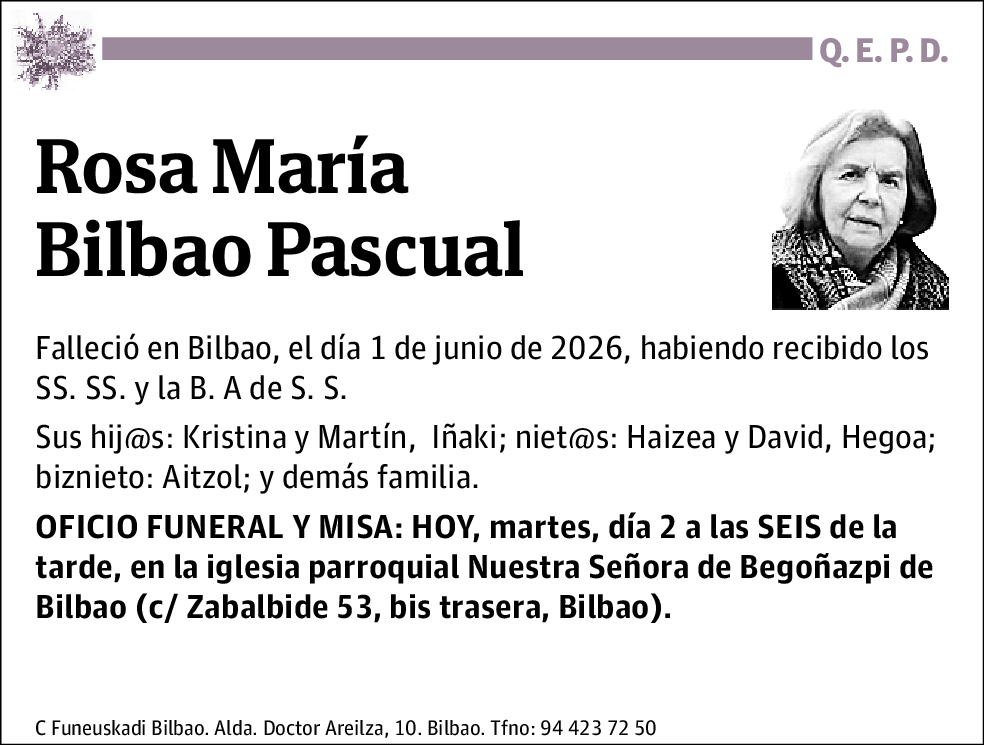 Q. E. P. D.

Rosa María Bilbao Pascual

Falleció en Bilbao, el día 1 de junio de 2026, habiendo recibido los SS. SS. y la B. A de S. S.

Sus hij@s: Kristina y Martín, Iñaki; niet@s: Haizea y David, Hegoa; biznieto: Aitzol; y demás familia.

OFICIO FUNERAL Y MISA: HOY, martes, día 2 a las SEIS de la tarde, en la iglesia parroquial Nuestra Señora de Begoñazpi de Bilbao (c/ Zabalbide 53, bis trasera, Bilbao).

C Funeuskadi Bilbao. Alda. Doctor Areilza, 10. Bilbao. Tfno: 94 423 72 50